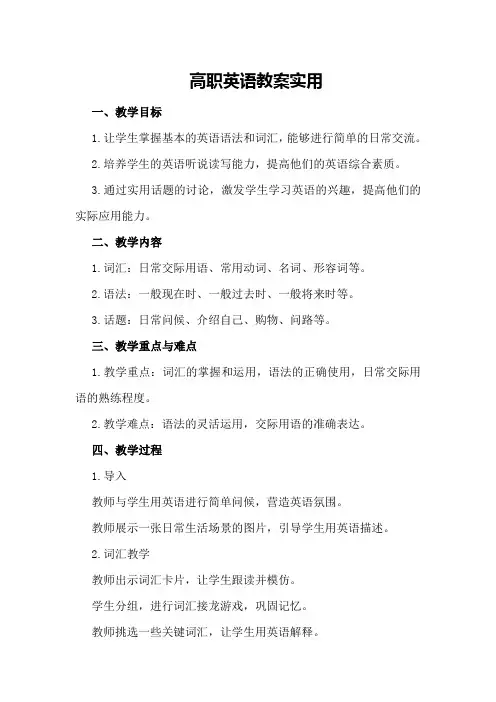 高职英语教案实用

一、教学目标

1. 让学生掌握基本的英语语法和词汇，能够进行简单的日常交流。

2. 培养学生的英语听说读写能力，提高他们的英语综合素质。

3. 通过实用话题的讨论，激发学生学习英语的兴趣，提高他们的实际应用能力。

二、教学内容

1. 词汇：日常交际用语、常用动词、名词、形容词等。

2. 语法：一般现在时、一般过去时、一般将来时等。

3. 话题：日常问候、介绍自己、购物、问路等。

三、教学重点与难点

1. 教学重点：词汇的掌握和运用，语法的正确使用，日常交际用语的熟练程度。

2. 教学难点：语法的灵活运用，交际用语的准确表达。

四、教学过程

1. 导入

教师与学生用英语进行简单问候，营造英语氛围。

教师展示一张日常生活场景的图片，引导学生用英语描述。

2. 词汇教学

教师出示词汇卡片，让学生跟读并模仿。

学生分组，进行词汇接龙游戏，巩固记忆。

教师挑选一些关键词汇，让学生用英语解释。